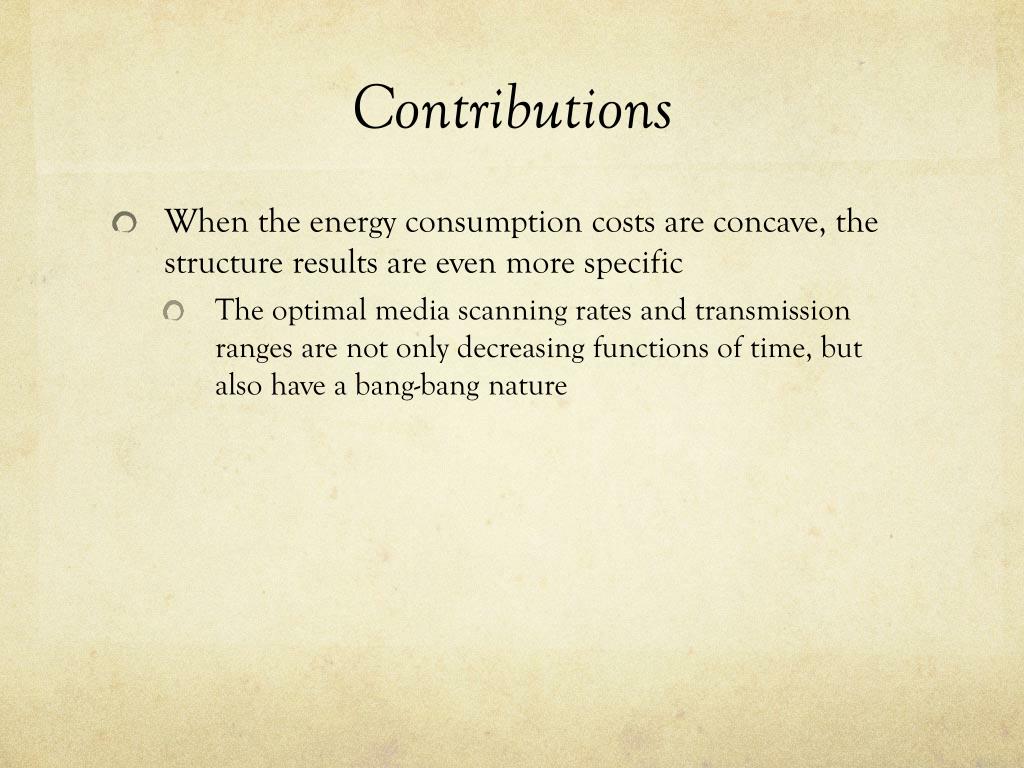 Contributions

When the energy consumption costs are concave, the structure results are even more specific

The optimal media scanning rates and transmission ranges are not only decreasing functions of time, but also have a bang-bang nature